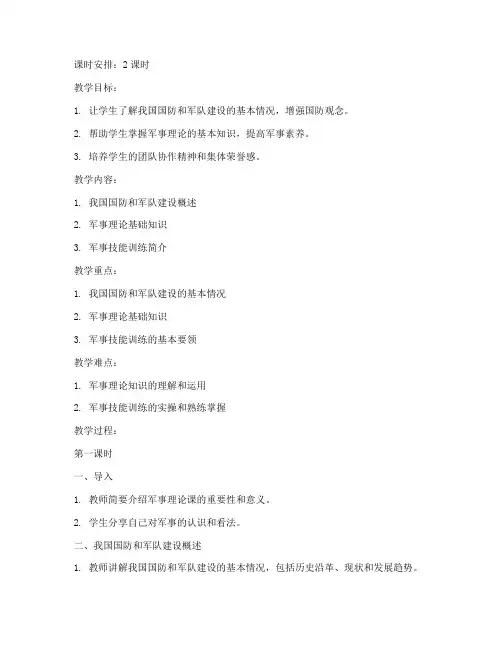 课时安排：2 课时

教学目标：

1. 让学生了解我国国防和军队建设的基本情况，增强国防观念。

2. 帮助学生掌握军事理论的基本知识，提高军事素养。

3. 培养学生的团队协作精神和集体荣誉感。

教学内容：

1. 我国国防和军队建设概述

2. 军事理论基础知识

3. 军事技能训练简介

教学重点：

1. 我国国防和军队建设的基本情况

2. 军事理论基础知识

3. 军事技能训练的基本要领

教学难点：

1. 军事理论知识的理解和运用

2. 军事技能训练的实操和熟练掌握

教学过程：

第一课时

一、导入

1. 教师简要介绍军事理论课的重要性和意义。

2. 学生分享自己对军事的认识和看法。

二、我国国防和军队建设概述

1. 教师讲解我国国防和军队建设的基本情况，包括历史沿革、现状和发展趋势。